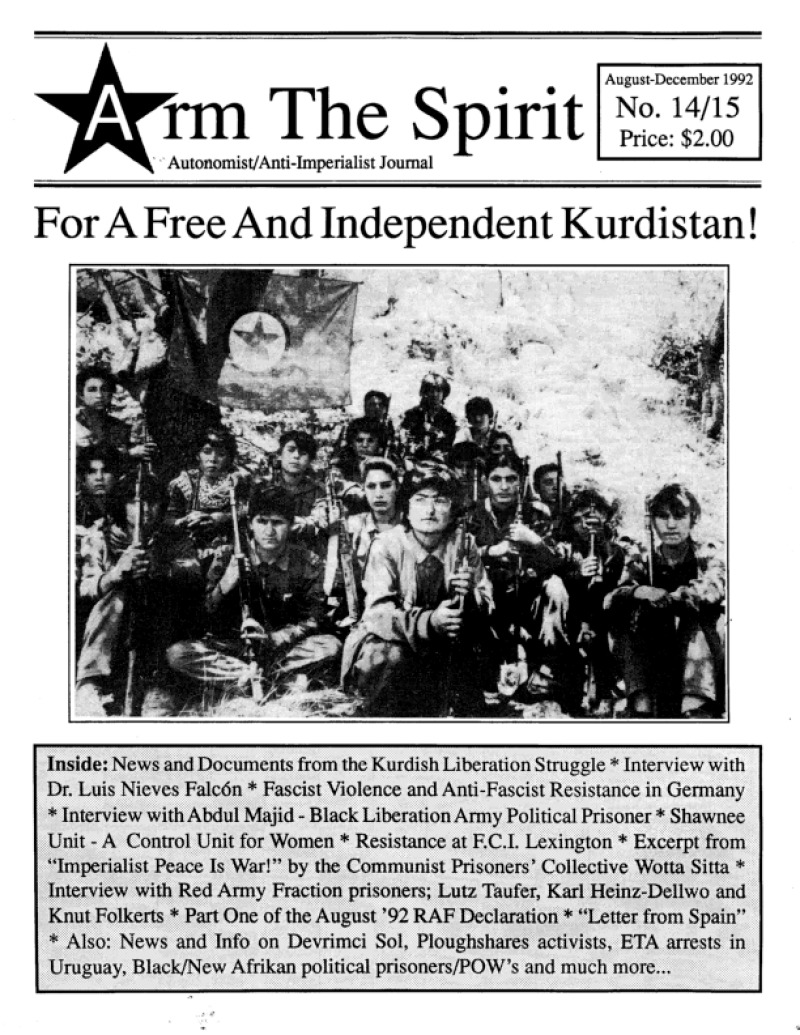 Arm The Spirit

Autonomist/Anti-Imperialist Journal

August-December 1992
No. 14/15
Price: $2.00

For A Free And Independent Kurdistan!

Inside: News and Documents from the Kurdish Liberation Struggle * Interview with Dr. Luis Nieves Falcón * Fascist Violence and Anti-Fascist Resistance in Germany * Interview with Abdul Majid - Black Liberation Army Political Prisoner * Shawnee Unit - A Control Unit for Women * Resistance at F.C.I. Lexington * Excerpt from "Imperialist Peace Is War!" by the Communist Prisoners' Collective Wotta Sitta * Interview with Red Army Fraction prisoners; Lutz Taufer, Karl Heinz-Dellwo and Knut Folkerts * Part One of the August '92 RAF Declaration * "Letter from Spain" * Also: News and Info on Devrimci Sol, Ploughshares activists, ETA arrests in Uruguay, Black/New Afrikan political prisoners/POW's and much more...